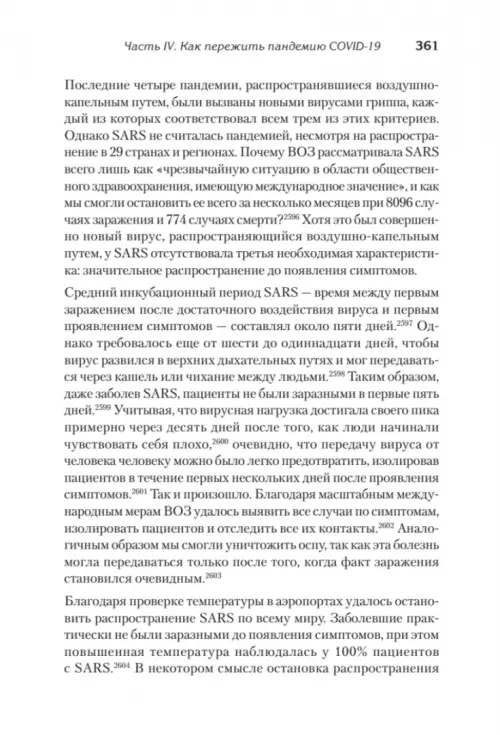 Часть IV. Как пережить пандемию COVID-19 361

Последние четыре пандемии, распространявшиеся воздушно-капельным путем, были вызваны новыми вирусами гриппа, каждый из которых соответствовал всем трем из этих критериев. Однако SARS не считалась пандемией, несмотря на распространение в 29 странах и регионах. Почему ВОЗ рассматривала SARS всего лишь как «чрезвычайную ситуацию в области общественного здравоохранения, имеющую международное значение», и как мы смогли остановить ее всего за несколько месяцев при 8096 случаях заражения и 774 случаях смерти?$^{2596}$ Хотя это был совершенно новый вирус, распространяющийся воздушно-капельным путем, у SARS отсутствовала третья необходимая характеристика: значительное распространение до появления симптомов.

Средний инкубационный период SARS — время между первым заражением после достаточного воздействия вируса и первым проявлением симптомов — составлял около пяти дней.$^{2597}$ Однако требовалось еще от шести до одиннадцати дней, чтобы вирус развился в верхних дыхательных путях и мог передаваться через кашель или чихание между людьми.$^{2598}$ Таким образом, даже заболев SARS, пациенты не были заразными в первые пять дней.$^{2599}$ Учитывая, что вирусная нагрузка достигала своего пика примерно через десять дней после того, как люди начинали чувствовать себя плохо,$^{2600}$ очевидно, что передачу вируса от человека человеку можно было легко предотвратить, изолировав пациентов в течение первых нескольких дней после проявления симптомов.$^{2601}$ Так и произошло. Благодаря масштабным международным мерам ВОЗ удалось выявить все случаи по симптомам, изолировать пациентов и отследить все их контакты.$^{2602}$ Аналогичным образом мы смогли уничтожить оспу, так как эта болезнь могла передаваться только после того, когда факт заражения становился очевидным.$^{2603}$

Благодаря проверке температуры в аэропортах удалось остановить распространение SARS по всему миру. Заболевшие практически не были заразными до появления симптомов, при этом повышенная температура наблюдалась у 100% пациентов с SARS.$^{2604}$ В некотором смысле остановка распространения